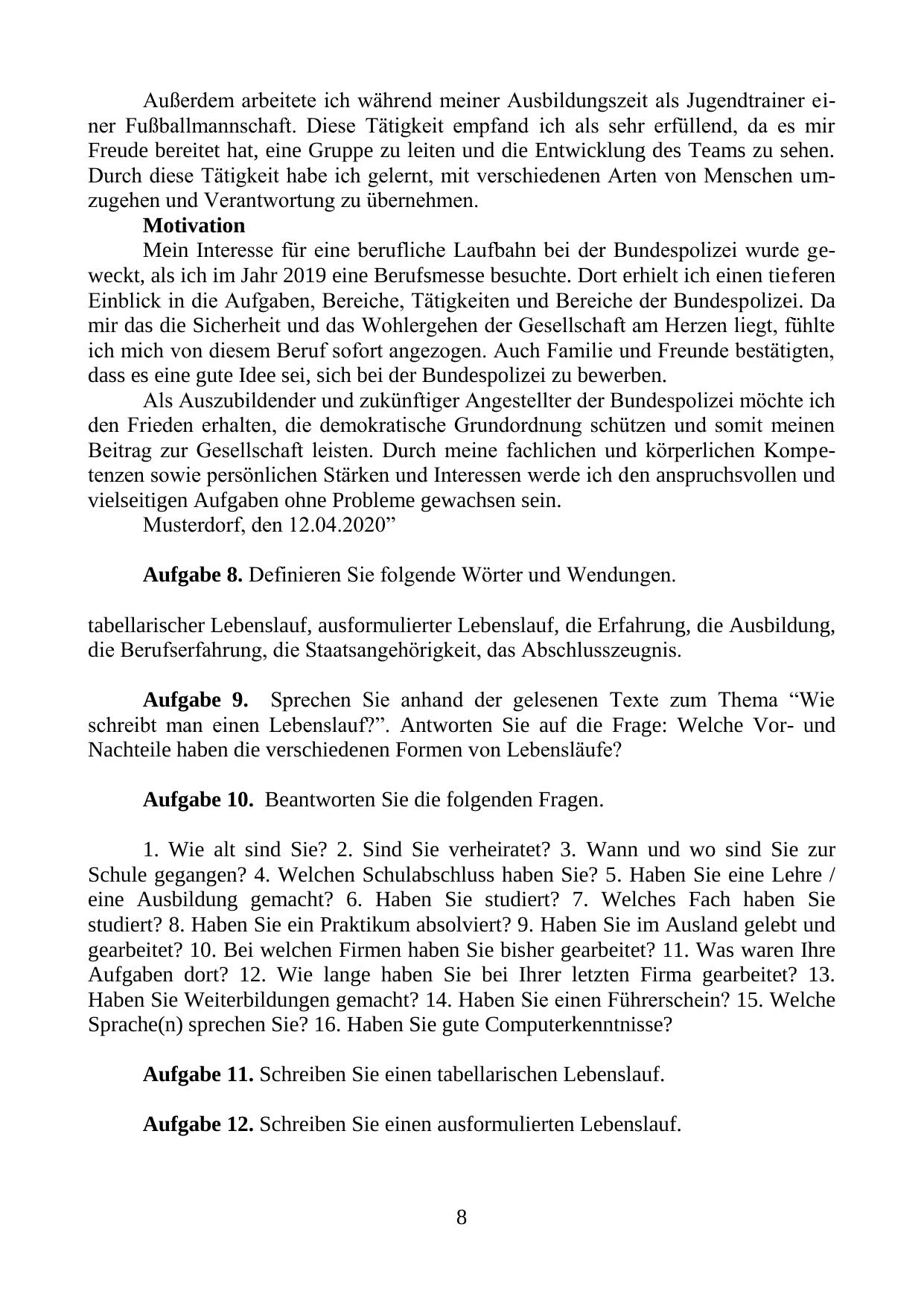 Außerdem arbeitete ich während meiner Ausbildungszeit als Jugendtrainer einer Fußballmannschaft. Diese Tätigkeit empfand ich als sehr erfüllend, da es mir Freude bereitet hat, eine Gruppe zu leiten und die Entwicklung des Teams zu sehen. Durch diese Tätigkeit habe ich gelernt, mit verschiedenen Arten von Menschen umzugehen und Verantwortung zu übernehmen.

**Motivation**

Mein Interesse für eine berufliche Laufbahn bei der Bundespolizei wurde geweckt, als ich im Jahr 2019 eine Berufsmesse besuchte. Dort erhielt ich einen tieferen Einblick in die Aufgaben, Bereiche, Tätigkeiten und Bereiche der Bundespolizei. Da mir das die Sicherheit und das Wohlergehen der Gesellschaft am Herzen liegt, fühlte ich mich von diesem Beruf sofort angezogen. Auch Familie und Freunde bestätigten, dass es eine gute Idee sei, sich bei der Bundespolizei zu bewerben.

Als Auszubildender und zukünftiger Angestellter der Bundespolizei möchte ich den Frieden erhalten, die demokratische Grundordnung schützen und somit meinen Beitrag zur Gesellschaft leisten. Durch meine fachlichen und körperlichen Kompetenzen sowie persönlichen Stärken und Interessen werde ich den anspruchsvollen und vielseitigen Aufgaben ohne Probleme gewachsen sein.

Musterdorf, den 12.04.2020”

**Aufgabe 8.** Definieren Sie folgende Wörter und Wendungen.

tabellarischer Lebenslauf, ausformulierter Lebenslauf, die Erfahrung, die Ausbildung, die Berufserfahrung, die Staatsangehörigkeit, das Abschlusszeugnis.

**Aufgabe 9.** Sprechen Sie anhand der gelesenen Texte zum Thema “Wie schreibt man einen Lebenslauf?”. Antworten Sie auf die Frage: Welche Vor- und Nachteile haben die verschiedenen Formen von Lebensläufe?

**Aufgabe 10.** Beantworten Sie die folgenden Fragen.

1. Wie alt sind Sie? 2. Sind Sie verheiratet? 3. Wann und wo sind Sie zur Schule gegangen? 4. Welchen Schulabschluss haben Sie? 5. Haben Sie eine Lehre / eine Ausbildung gemacht? 6. Haben Sie studiert? 7. Welches Fach haben Sie studiert? 8. Haben Sie ein Praktikum absolviert? 9. Haben Sie im Ausland gelebt und gearbeitet? 10. Bei welchen Firmen haben Sie bisher gearbeitet? 11. Was waren Ihre Aufgaben dort? 12. Wie lange haben Sie bei Ihrer letzten Firma gearbeitet? 13. Haben Sie Weiterbildungen gemacht? 14. Haben Sie einen Führerschein? 15. Welche Sprache(n) sprechen Sie? 16. Haben Sie gute Computerkenntnisse?

**Aufgabe 11.** Schreiben Sie einen tabellarischen Lebenslauf.

**Aufgabe 12.** Schreiben Sie einen ausformulierten Lebenslauf.

8